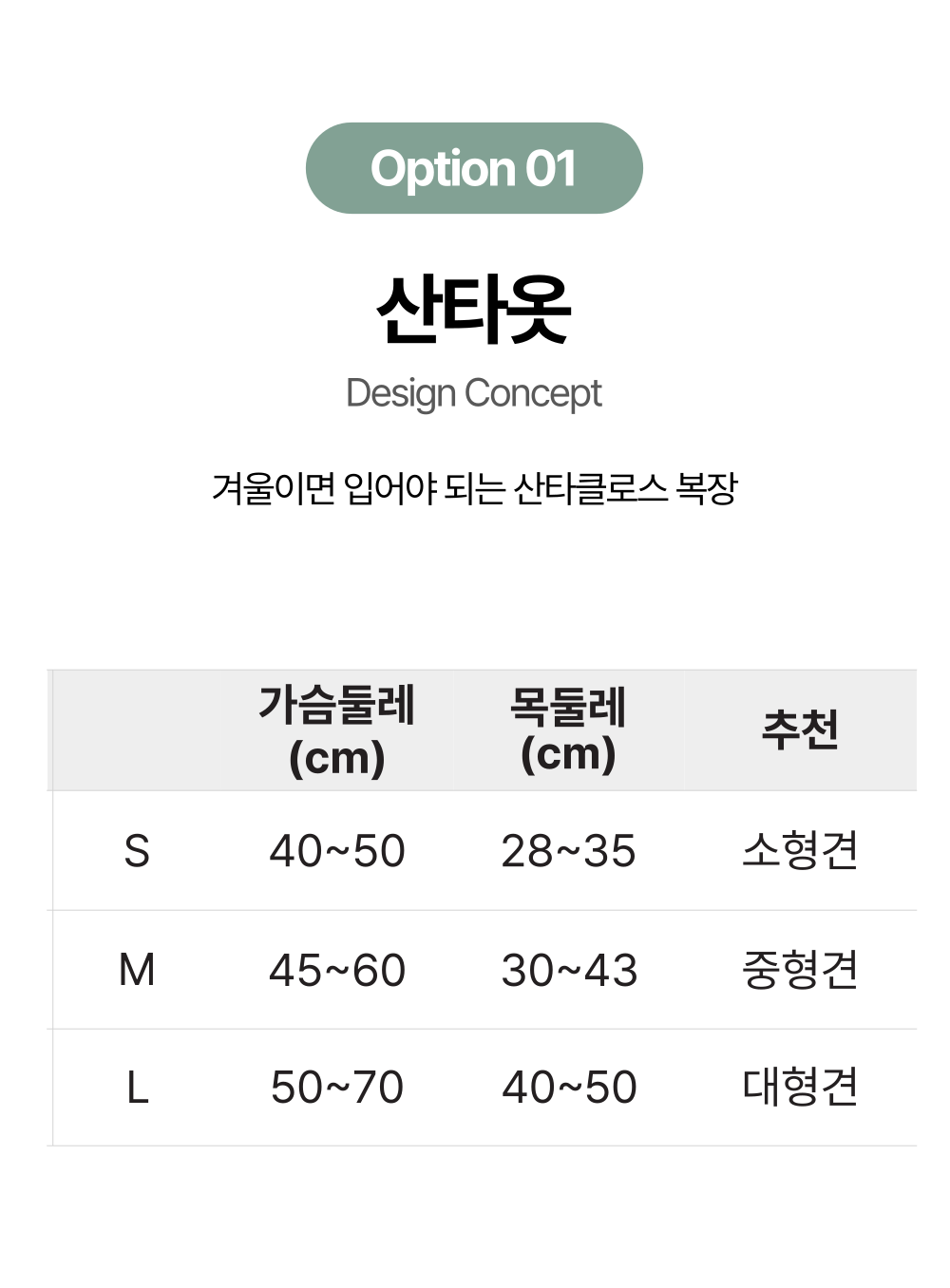 Option 01

산타옷

Design Concept

겨울이면 입어야 되는 산타클로스 복장

|  | 가슴둘레 (cm) | 목둘레 (cm) | 추천 |
|---|---|---|---|
| S | 40~50 | 28~35 | 소형견 |
| M | 45~60 | 30~43 | 중형견 |
| L | 50~70 | 40~50 | 대형견 |